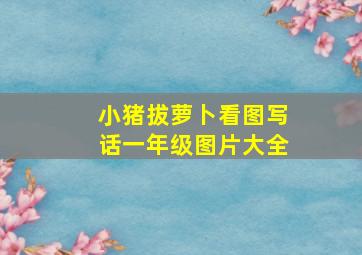 小猪拔萝卜看图写话一年级图片大全